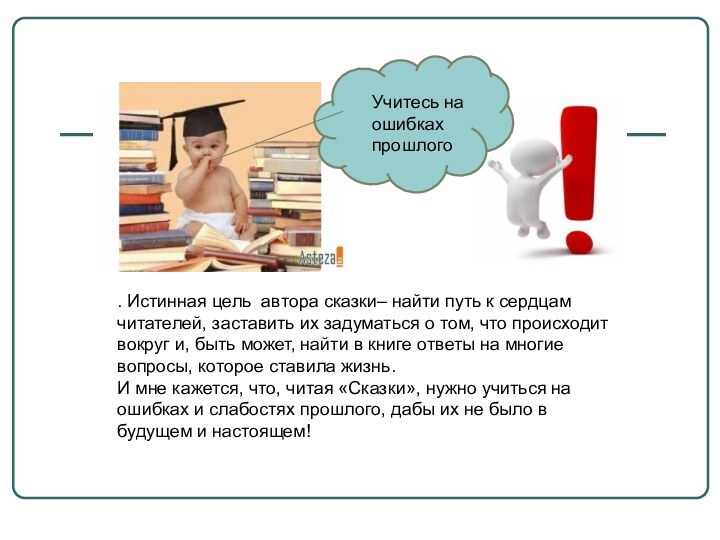 Учитесь на ошибках прошлого

Asteza

. Истинная цель автора сказки– найти путь к сердцам читателей, заставить их задуматься о том, что происходит вокруг и, быть может, найти в книге ответы на многие вопросы, которое ставила жизнь.
И мне кажется, что, читая «Сказки», нужно учиться на ошибках и слабостях прошлого, дабы их не было в будущем и настоящем!